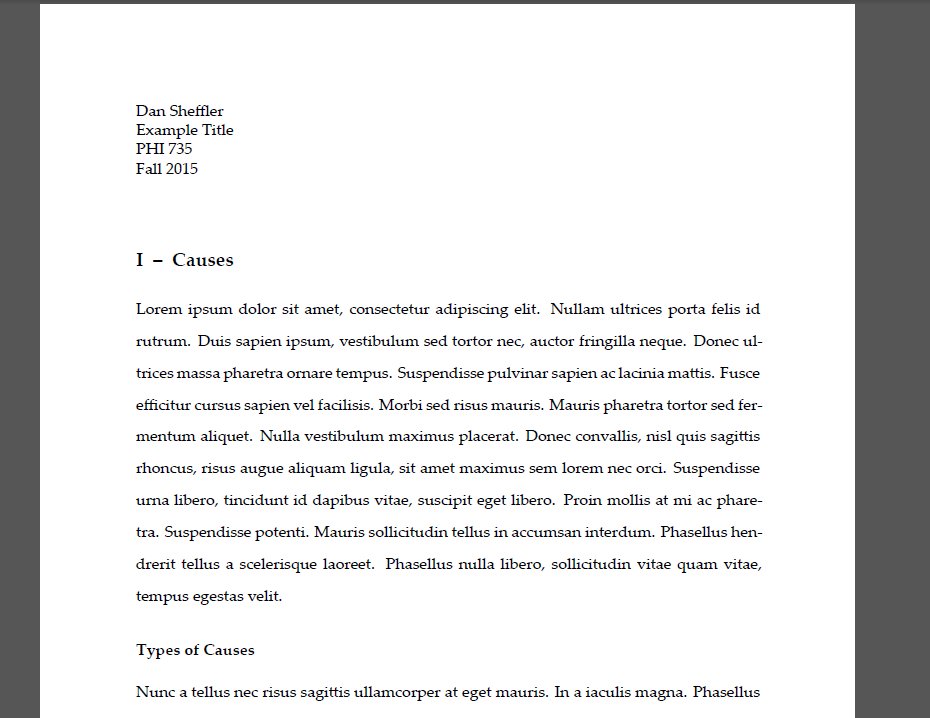 Dan Sheffler
Example Title
PHI 735
Fall 2015

I – Causes

Lorem ipsum dolor sit amet, consectetur adipiscing elit. Nullam ultrices porta felis id rutrum. Duis sapien ipsum, vestibulum sed tortor nec, auctor fringilla neque. Donec ultrices massa pharetra ornare tempus. Suspendisse pulvinar sapien ac lacinia mattis. Fusce efficitur cursus sapien vel facilisis. Morbi sed risus mauris. Mauris pharetra tortor sed fermentum aliquet. Nulla vestibulum maximus placerat. Donec convallis, nisl quis sagittis rhoncus, risus augue aliquam ligula, sit amet maximus sem lorem nec orci. Suspendisse urna libero, tincidunt id dapibus vitae, suscipit eget libero. Proin mollis at mi ac pharetra. Suspendisse potenti. Mauris sollicitudin tellus in accumsan interdum. Phasellus hendrerit tellus a scelerisque laoreet. Phasellus nulla libero, sollicitudin vitae quam vitae, tempus egestas velit.

Types of Causes

Nunc a tellus nec risus sagittis ullamcorper at eget mauris. In a iaculis magna. Phasellus